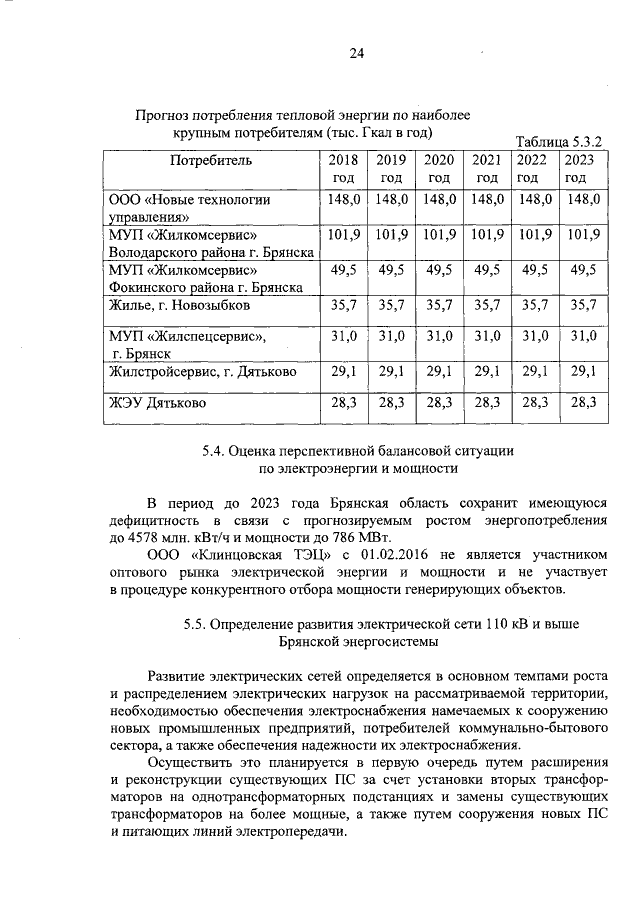 24

Прогноз потребления тепловой энергии по наиболее крупным потребителям (тыс. Гкал в год)

Таблица 5.3.2

| Потребитель | 2018 год | 2019 год | 2020 год | 2021 год | 2022 год | 2023 год |
|---|---|---|---|---|---|---|
| ООО «Новые технологии управления» | 148,0 | 148,0 | 148,0 | 148,0 | 148,0 | 148,0 |
| МУП «Жилкомсервис» Володарского района г. Брянска | 101,9 | 101,9 | 101,9 | 101,9 | 101,9 | 101,9 |
| МУП «Жилкомсервис» Фокинского района г. Брянска | 49,5 | 49,5 | 49,5 | 49,5 | 49,5 | 49,5 |
| Жилье, г. Новозыбков | 35,7 | 35,7 | 35,7 | 35,7 | 35,7 | 35,7 |
| МУП «Жилспецсервис», г. Брянск | 31,0 | 31,0 | 31,0 | 31,0 | 31,0 | 31,0 |
| Жилстройсервис, г. Дятьково | 29,1 | 29,1 | 29,1 | 29,1 | 29,1 | 29,1 |
| ЖЭУ Дятьково | 28,3 | 28,3 | 28,3 | 28,3 | 28,3 | 28,3 |

5.4. Оценка перспективной балансовой ситуации по электроэнергии и мощности

В период до 2023 года Брянская область сохранит имеющуюся дефицитность в связи с прогнозируемым ростом энергопотребления до 4578 млн. кВт/ч и мощности до 786 МВт.

ООО «Клинцовская ТЭЦ» с 01.02.2016 не является участником оптового рынка электрической энергии и мощности и не участвует в процедуре конкурентного отбора мощности генерирующих объектов.

5.5. Определение развития электрической сети 110 кВ и выше Брянской энергосистемы

Развитие электрических сетей определяется в основном темпами роста и распределением электрических нагрузок на рассматриваемой территории, необходимостью обеспечения электроснабжения намечаемых к сооружению новых промышленных предприятий, потребителей коммунально-бытового сектора, а также обеспечения надежности их электроснабжения.

Осуществить это планируется в первую очередь путем расширения и реконструкции существующих ПС за счет установки вторых трансформаторов на однотрансформаторных подстанциях и замены существующих трансформаторов на более мощные, а также путем сооружения новых ПС и питающих линий электропередачи.